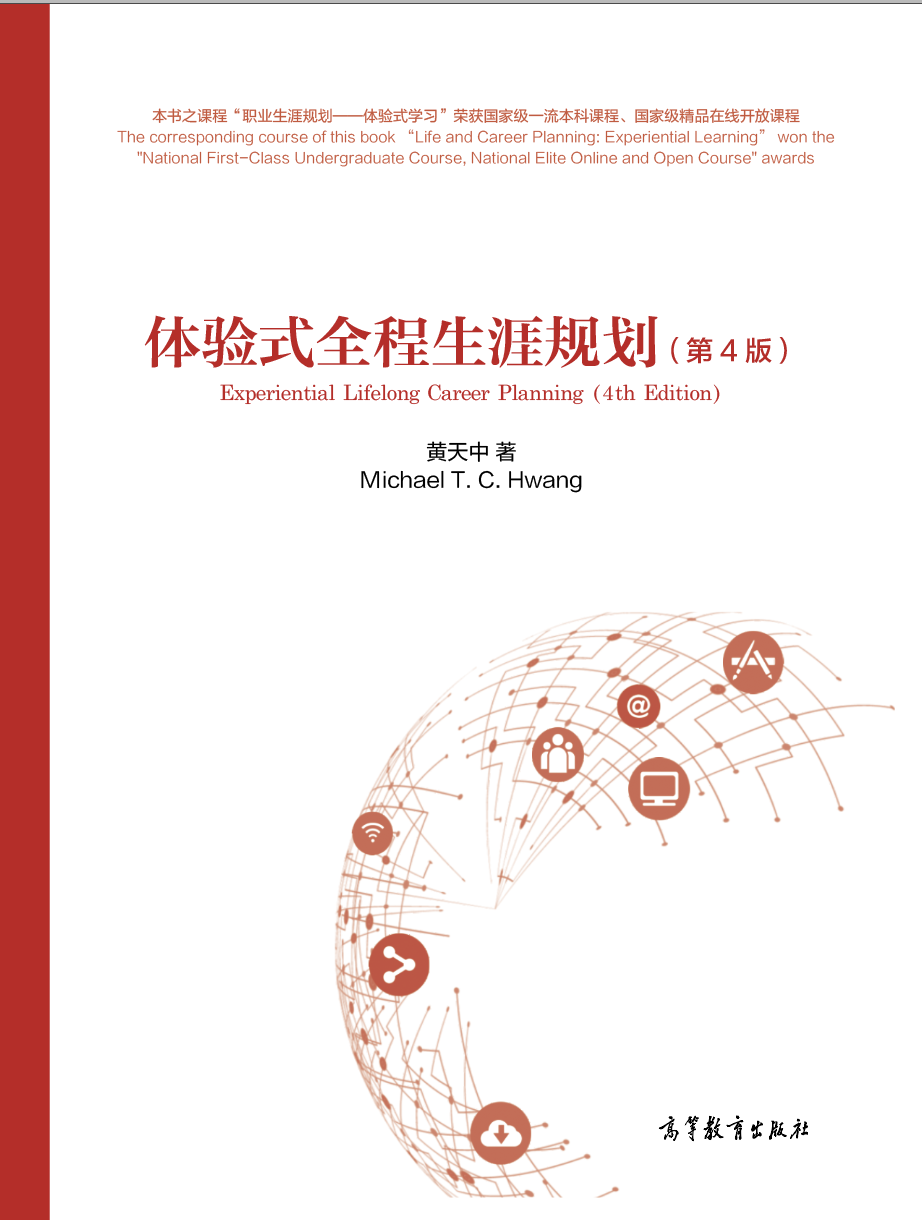 本书之课程“职业生涯规划——体验式学习”荣获国家级一流本科课程、国家级精品在线开放课程
The corresponding course of this book “Life and Career Planning: Experiential Learning” won the "National First-Class Undergraduate Course, National Elite Online and Open Course" awards

体验式全程生涯规划（第4版）
Experiential Lifelong Career Planning (4th Edition)

黄天中 著
Michael T. C. Hwang

@

高等教育出版社